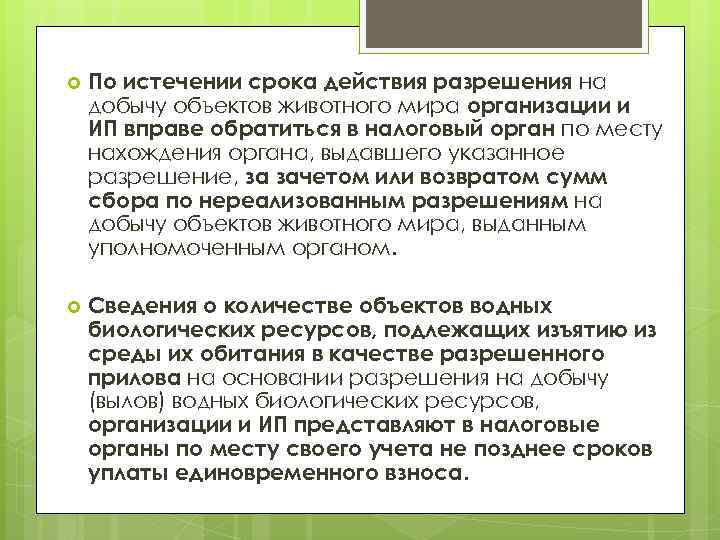 • По истечении срока действия разрешения на добычу объектов животного мира организации и ИП вправе обратиться в налоговый орган по месту нахождения органа, выдавшего указанное разрешение, за зачетом или возвратом сумм сбора по нереализованным разрешениям на добычу объектов животного мира, выданным уполномоченным органом.

• Сведения о количестве объектов водных биологических ресурсов, подлежащих изъятию из среды их обитания в качестве разрешенного прилова на основании разрешения на добычу (вылов) водных биологических ресурсов, организации и ИП представляют в налоговые органы по месту своего учета не позднее сроков уплаты единовременного взноса.